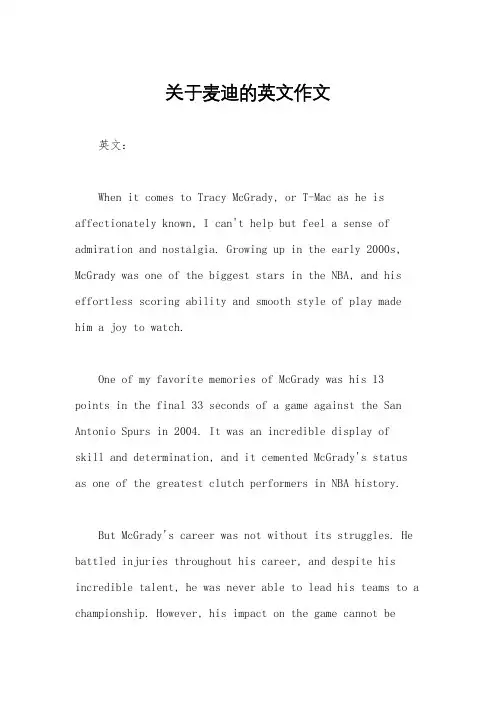 关于麦迪的英文作文

英文：

When it comes to Tracy McGrady, or T-Mac as he is affectionately known, I can't help but feel a sense of admiration and nostalgia. Growing up in the early 2000s, McGrady was one of the biggest stars in the NBA, and his effortless scoring ability and smooth style of play made him a joy to watch.

One of my favorite memories of McGrady was his 13 points in the final 33 seconds of a game against the San Antonio Spurs in 2004. It was an incredible display of skill and determination, and it cemented McGrady's status as one of the greatest clutch performers in NBA history.

But McGrady's career was not without its struggles. He battled injuries throughout his career, and despite his incredible talent, he was never able to lead his teams to a championship. However, his impact on the game cannot be